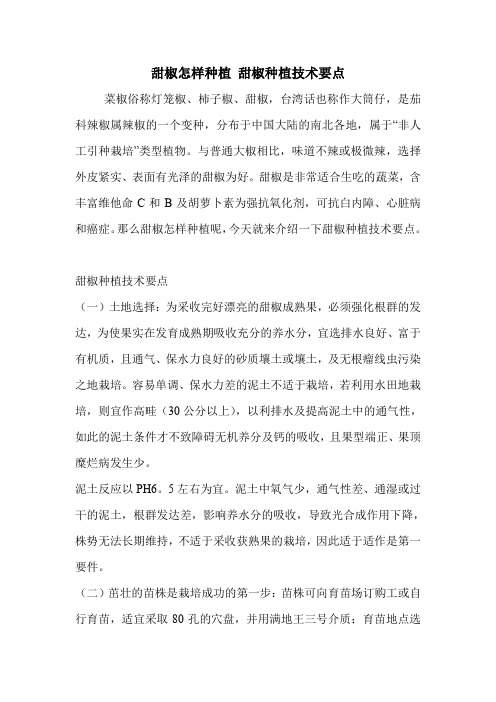 甜椒怎样种植 甜椒种植技术要点

菜椒俗称灯笼椒、柿子椒、甜椒，台湾话也称作大筒仔，是茄科辣椒属辣椒的一个变种，分布于中国大陆的南北各地，属于“非人工引种栽培”类型植物。与普通大椒相比，味道不辣或极微辣，选择外皮紧实、表面有光泽的甜椒为好。甜椒是非常适合生吃的蔬菜，含丰富维他命 C 和 B 及胡萝卜素为强抗氧化剂，可抗白内障、心脏病和癌症。那么甜椒怎样种植呢，今天就来介绍一下甜椒种植技术要点。

甜椒种植技术要点

（一）土地选择：为采收完好漂亮的甜椒成熟果，必须强化根群的发达，为使果实在发育成熟期吸收充分的养水分，宜选排水良好、富于有机质，且通气、保水力良好的砂质壤土或壤土，及无根瘤线虫污染之地栽培。容易单调、保水力差的泥土不适于栽培，若利用水田地栽培，则宜作高畦（30 公分以上），以利排水及提高泥土中的通气性，如此的泥土条件才不致障碍无机养分及钙的吸收，且果型端正、果顶糜烂病发生少。

泥土反应以 PH6。5 左右为宜。泥土中氧气少，通气性差、通湿或过干的泥土，根群发达差，影响养水分的吸收，导致光合成作用下降，株势无法长期维持，不适于采收获熟果的栽培，因此适于适作是第一要件。

（二）苗壮的苗株是栽培成功的第一步：苗株可向育苗场订购工或自行育苗，适宜采取 80 孔的穴盘，并用满地王三号介质；育苗地点选